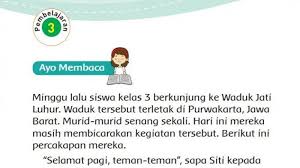 Pembelajaran
3

Ayo Membaca

Minggu lalu siswa kelas 3 berkunjung ke Waduk Jati Luhur. Waduk tersebut terletak di Purwakarta, Jawa Barat. Murid-murid senang sekali. Hari ini mereka masih membicarakan kegiatan tersebut. Berikut ini percakapan mereka.

"Selamat pagi, teman-teman", sapa Siti kepada